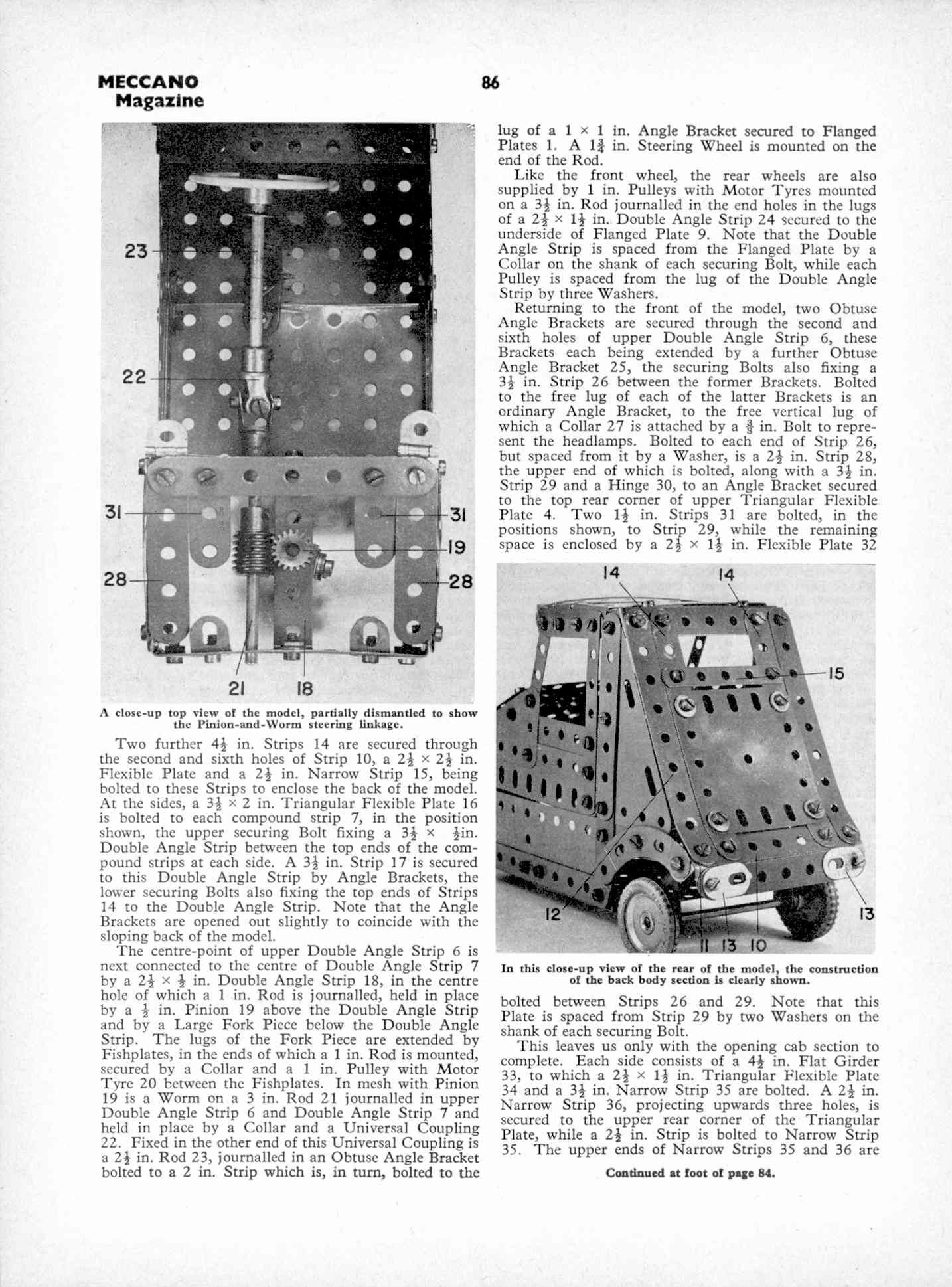 MECCANO Magazine

86

23

22

31

31

19

28

28

21

18

A close-up top view of the model, partially dismantled to show the Pinion-and-Worm steering linkage.

Two further $4\frac{1}{2}$ in. Strips 14 are secured through the second and sixth holes of Strip 10, a $2\frac{1}{2} \times 2\frac{1}{2}$ in. Flexible Plate and a $2\frac{1}{2}$ in. Narrow Strip 15, being bolted to these Strips to enclose the back of the model. At the sides, a $3\frac{1}{2} \times 2$ in. Triangular Flexible Plate 16 is bolted to each compound strip 7, in the position shown, the upper securing Bolt fixing a $3\frac{1}{2} \times \frac{1}{2}$in. Double Angle Strip between the top ends of the compound strips at each side. A $3\frac{1}{2}$ in. Strip 17 is secured to this Double Angle Strip by Angle Brackets, the lower securing Bolts also fixing the top ends of Strips 14 to the Double Angle Strip. Note that the Angle Brackets are opened out slightly to coincide with the sloping back of the model.

The centre-point of upper Double Angle Strip 6 is next connected to the centre of Double Angle Strip 7 by a $2\frac{1}{2} \times \frac{1}{2}$ in. Double Angle Strip 18, in the centre hole of which a 1 in. Rod is journalled, held in place by a $\frac{1}{2}$ in. Pinion 19 above the Double Angle Strip and by a Large Fork Piece below the Double Angle Strip. The lugs of the Fork Piece are extended by Fishplates, in the ends of which a 1 in. Rod is mounted, secured by a Collar and a 1 in. Pulley with Motor Tyre 20 between the Fishplates. In mesh with Pinion 19 is a Worm on a 3 in. Rod 21 journalled in upper Double Angle Strip 6 and Double Angle Strip 7 and held in place by a Collar and a Universal Coupling 22. Fixed in the other end of this Universal Coupling is a $2\frac{1}{2}$ in. Rod 23, journalled in an Obtuse Angle Bracket bolted to a 2 in. Strip which is, in turn, bolted to the lug of a $1 \times 1$ in. Angle Bracket secured to Flanged Plates 1. A $1\frac{3}{4}$ in. Steering Wheel is mounted on the end of the Rod.

Like the front wheel, the rear wheels are also supplied by 1 in. Pulleys with Motor Tyres mounted on a $3\frac{1}{2}$ in. Rod journalled in the end holes in the lugs of a $2\frac{1}{2} \times 1\frac{1}{2}$ in. Double Angle Strip 24 secured to the underside of Flanged Plate 9. Note that the Double Angle Strip is spaced from the Flanged Plate by a Collar on the shank of each securing Bolt, while each Pulley is spaced from the lug of the Double Angle Strip by three Washers.

Returning to the front of the model, two Obtuse Angle Brackets are secured through the second and sixth holes of upper Double Angle Strip 6, these Brackets each being extended by a further Obtuse Angle Bracket 25, the securing Bolts also fixing a $3\frac{1}{2}$ in. Strip 26 between the former Brackets. Bolted to the free lug of each of the latter Brackets is an ordinary Angle Bracket, to the free vertical lug of which a Collar 27 is attached by a $\frac{3}{8}$ in. Bolt to represent the headlamps. Bolted to each end of Strip 26, but spaced from it by a Washer, is a $2\frac{1}{2}$ in. Strip 28, the upper end of which is bolted, along with a $3\frac{1}{2}$ in. Strip 29 and a Hinge 30, to an Angle Bracket secured to the top rear corner of upper Triangular Flexible Plate 4. Two $1\frac{1}{2}$ in. Strips 31 are bolted, in the positions shown, to Strip 29, while the remaining space is enclosed by a $2\frac{1}{2} \times 1\frac{1}{2}$ in. Flexible Plate 32

14

14

15

12

13

11

13

10

In this close-up view of the rear of the model, the construction of the back body section is clearly shown.

bolted between Strips 26 and 29. Note that this Plate is spaced from Strip 29 by two Washers on the shank of each securing Bolt.

This leaves us only with the opening cab section to complete. Each side consists of a $4\frac{1}{2}$ in. Flat Girder 33, to which a $2\frac{1}{2} \times 1\frac{1}{2}$ in. Triangular Flexible Plate 34 and a $3\frac{1}{2}$ in. Narrow Strip 35 are bolted. A $2\frac{1}{2}$ in. Narrow Strip 36, projecting upwards three holes, is secured to the upper rear corner of the Triangular Plate, while a $2\frac{1}{2}$ in. Strip is bolted to Narrow Strip 35. The upper ends of Narrow Strips 35 and 36 are

Continued at foot of page 84.